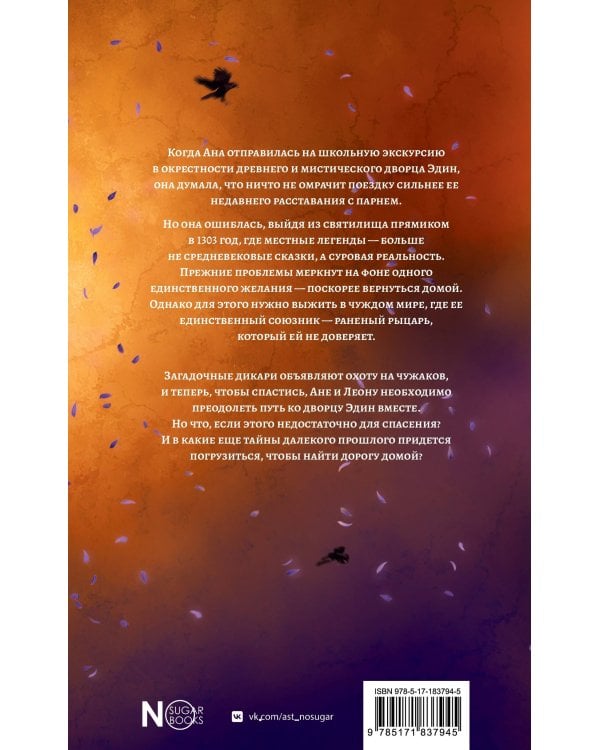 Когда Ана отправилась на школьную экскурсию в окрестности древнего и мистического дворца Эдин, она думала, что ничто не омрачит поездку сильнее ее недавнего расставания с парнем.

Но она ошиблась, выйдя из святилища прямиком в 1303 год, где местные легенды — больше не средневековые сказки, а суровая реальность. Прежние проблемы меркнут на фоне одного единственного желания — поскорее вернуться домой. Однако для этого нужно выжить в чуждом мире, где ее единственный союзник — раненый рыцарь, который ей не доверяет.

Загадочные дикари объявляют охоту на чужаков, и теперь, чтобы спастись, Ане и Леону необходимо преодолеть путь ко дворцу Эдин вместе. Но что, если этого недостаточно для спасения? И в какие еще тайны далекого прошлого придется погрузиться, чтобы найти дорогу домой?

NO SUGAR BOOKS

vk.com/ast_nosugar

ISBN 978-5-17-183794-5

9 785171 837945